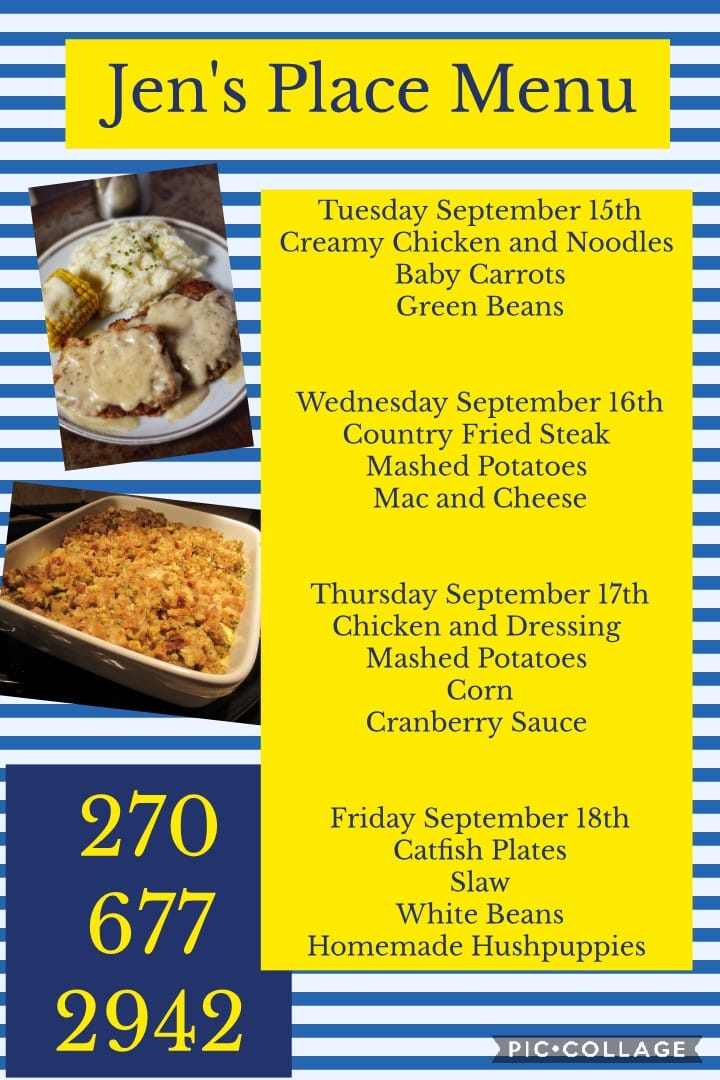 Jen's Place Menu

Tuesday September 15th
Creamy Chicken and Noodles
Baby Carrots
Green Beans

Wednesday September 16th
Country Fried Steak
Mashed Potatoes
Mac and Cheese

Thursday September 17th
Chicken and Dressing
Mashed Potatoes
Corn
Cranberry Sauce

Friday September 18th
Catfish Plates
Slaw
White Beans
Homemade Hushpuppies

270
677
2942

PIC•COLLAGE